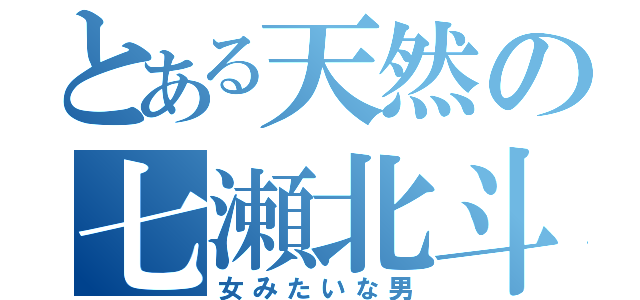 とある天然の
七瀬北斗
女みたいな男